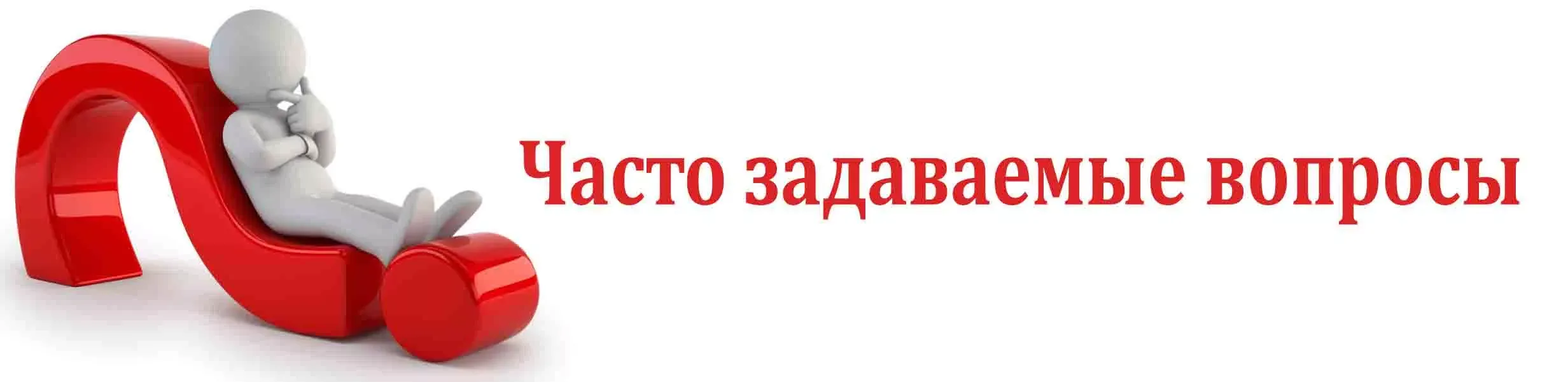 Часто задаваемые вопросы